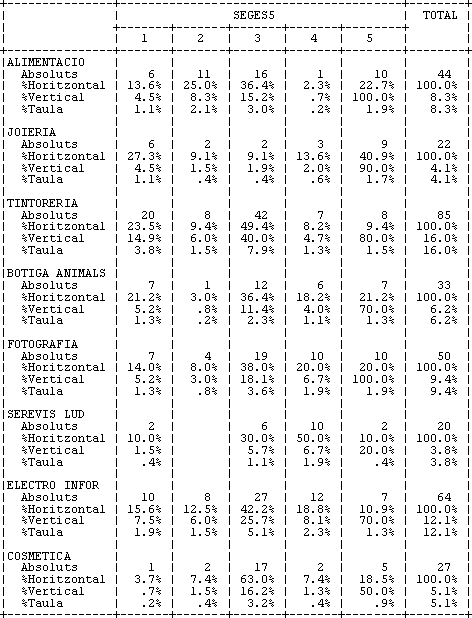 | | SEGES5 | | | | | TOTAL |
|---|---|---|---|---|---|---|
| | 1 | 2 | 3 | 4 | 5 | |
| ALIMENTACIO | | | | | | |
| Absoluts | 6 | 11 | 16 | 1 | 10 | 44 |
| %Horitzontal | 13.6% | 25.0% | 36.4% | 2.3% | 22.7% | 100.0% |
| %Vertical | 4.5% | 8.3% | 15.2% | .7% | 100.0% | 8.3% |
| %Taula | 1.1% | 2.1% | 3.0% | .2% | 1.9% | 8.3% |
| JOIERIA | | | | | | |
| Absoluts | 6 | 2 | 2 | 3 | 9 | 22 |
| %Horitzontal | 27.3% | 9.1% | 9.1% | 13.6% | 40.9% | 100.0% |
| %Vertical | 4.5% | 1.5% | 1.9% | 2.0% | 90.0% | 4.1% |
| %Taula | 1.1% | .4% | .4% | .6% | 1.7% | 4.1% |
| TINTORERIA | | | | | | |
| Absoluts | 20 | 8 | 42 | 7 | 8 | 85 |
| %Horitzontal | 23.5% | 9.4% | 49.4% | 8.2% | 9.4% | 100.0% |
| %Vertical | 14.9% | 6.0% | 40.0% | 4.7% | 80.0% | 16.0% |
| %Taula | 3.8% | 1.5% | 7.9% | 1.3% | 1.5% | 16.0% |
| BOTIGA ANIMALS | | | | | | |
| Absoluts | 7 | 1 | 12 | 6 | 7 | 33 |
| %Horitzontal | 21.2% | 3.0% | 36.4% | 18.2% | 21.2% | 100.0% |
| %Vertical | 5.2% | .8% | 11.4% | 4.0% | 70.0% | 6.2% |
| %Taula | 1.3% | .2% | 2.3% | 1.1% | 1.3% | 6.2% |
| FOTOGRAFIA | | | | | | |
| Absoluts | 7 | 4 | 19 | 10 | 10 | 50 |
| %Horitzontal | 14.0% | 8.0% | 38.0% | 20.0% | 20.0% | 100.0% |
| %Vertical | 5.2% | 3.0% | 18.1% | 6.7% | 100.0% | 9.4% |
| %Taula | 1.3% | .8% | 3.6% | 1.9% | 1.9% | 9.4% |
| SEREVIS LUD | | | | | | |
| Absoluts | 2 | | 6 | 10 | 2 | 20 |
| %Horitzontal | 10.0% | | 30.0% | 50.0% | 10.0% | 100.0% |
| %Vertical | 1.5% | | 5.7% | 6.7% | 20.0% | 3.8% |
| %Taula | .4% | | 1.1% | 1.9% | .4% | 3.8% |
| ELECTRO INFOR | | | | | | |
| Absoluts | 10 | 8 | 27 | 12 | 7 | 64 |
| %Horitzontal | 15.6% | 12.5% | 42.2% | 18.8% | 10.9% | 100.0% |
| %Vertical | 7.5% | 6.0% | 25.7% | 8.1% | 70.0% | 12.1% |
| %Taula | 1.9% | 1.5% | 5.1% | 2.3% | 1.3% | 12.1% |
| COSMETICA | | | | | | |
| Absoluts | 1 | 2 | 17 | 2 | 5 | 27 |
| %Horitzontal | 3.7% | 7.4% | 63.0% | 7.4% | 18.5% | 100.0% |
| %Vertical | .7% | 1.5% | 16.2% | 1.3% | 50.0% | 5.1% |
| %Taula | .2% | .4% | 3.2% | .4% | .9% | 5.1% |